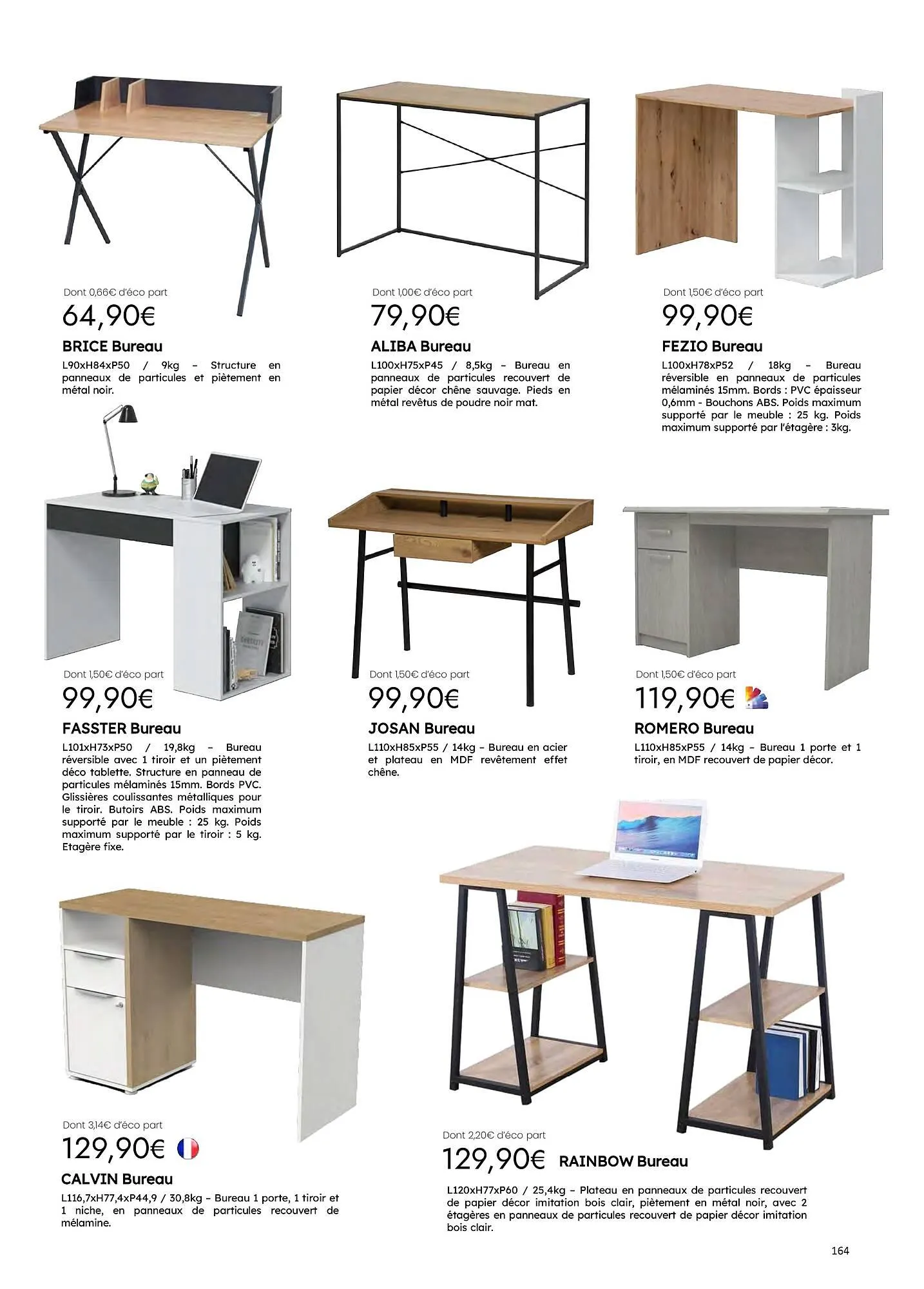 Dont 0,66€ d'éco part
64,90€
BRICE Bureau
L90xH84xP50 / 9kg – Structure en panneaux de particules et piètement en métal noir.

Dont 1,00€ d'éco part
79,90€
ALIBA Bureau
L100xH75xP45 / 8,5kg – Bureau en panneaux de particules recouvert de papier décor chêne sauvage. Pieds en métal revêtus de poudre noir mat.

Dont 1,50€ d'éco part
99,90€
FEZIO Bureau
L100xH78xP52 / 18kg – Bureau réversible en panneaux de particules mélaminés 15mm. Bords : PVC épaisseur 0,6mm - Bouchons ABS. Poids maximum supporté par le meuble : 25 kg. Poids maximum supporté par l'étagère : 3kg.

Dont 1,50€ d'éco part
99,90€
FASSTER Bureau
L101xH73xP50 / 19,8kg – Bureau réversible avec 1 tiroir et un piètement déco tablette. Structure en panneau de particules mélaminés 15mm. Bords PVC. Glissières coulissantes métalliques pour le tiroir. Butoirs ABS. Poids maximum supporté par le meuble : 25 kg. Poids maximum supporté par le tiroir : 5 kg. Etagère fixe.

Dont 1,50€ d'éco part
99,90€
JOSAN Bureau
L110xH85xP55 / 14kg – Bureau en acier et plateau en MDF revêtement effet chêne.

Dont 1,50€ d'éco part
119,90€
ROMERO Bureau
L110xH85xP55 / 14kg – Bureau 1 porte et 1 tiroir, en MDF recouvert de papier décor.

Dont 3,14€ d'éco part
129,90€
CALVIN Bureau
L116,7xH77,4xP44,9 / 30,8kg – Bureau 1 porte, 1 tiroir et 1 niche, en panneaux de particules recouvert de mélamine.

Dont 2,20€ d'éco part
129,90€ RAINBOW Bureau
L120xH77xP60 / 25,4kg – Plateau en panneaux de particules recouvert de papier décor imitation bois clair, piètement en métal noir, avec 2 étagères en panneaux de particules recouvert de papier décor imitation bois clair.

164